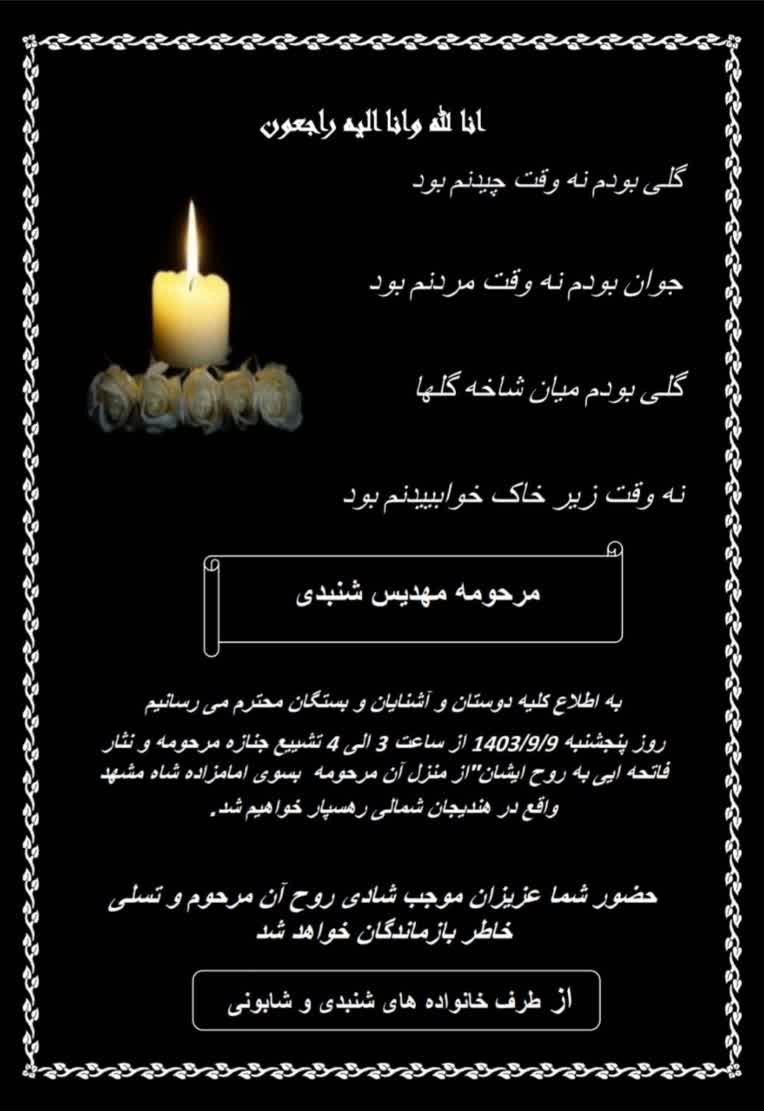 انا لله وانا الیه راجعون

گلی بودم نه وقت چیدنم بود

جوان بودم نه وقت مردنم بود

گلی بودم میان شاخه گلها

نه وقت زیر خاک خوابییدنم بود

مرحومه مهدیس شنبدی

به اطلاع کلیه دوستان و آشنایان و بستگان محترم می رسانیم روز پنجشنبه 1403/9/9 از ساعت 3 الی 4 تشییع جنازه مرحومه و نثار فاتحه ایی به روح ایشان"از منزل آن مرحومه بسوی امامزاده شاه مشهد واقع در هندیجان شمالی رهسپار خواهیم شد.

حضور شما عزیزان موجب شادی روح آن مرحوم و تسلی خاطر بازماندگان خواهد شد

از طرف خانواده های شنبدی و شابونی